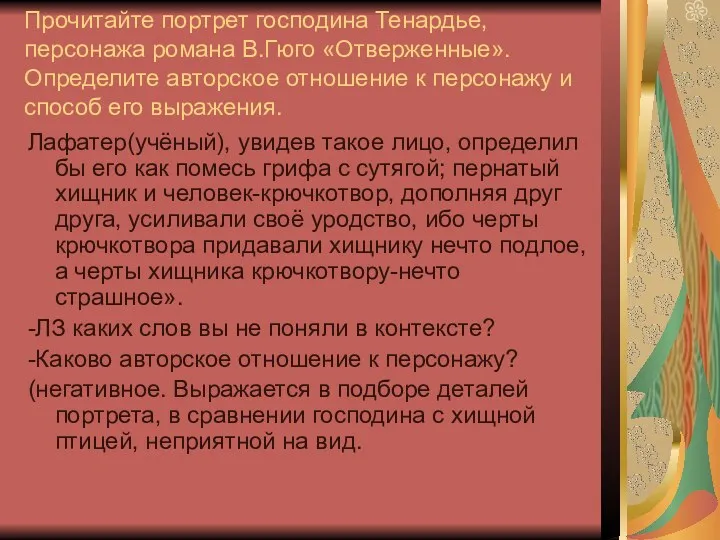 Прочитайте портрет господина Тенардье, персонажа романа В.Гюго «Отверженные». Определите авторское отношение к персонажу и способ его выражения.

Лафатер(учёный), увидев такое лицо, определил бы его как помесь грифа с сутягой; пернатый хищник и человек-крючкотвор, дополняя друг друга, усиливали своё уродство, ибо черты крючкотвора придавали хищнику нечто подлое, а черты хищника крючкотвору-нечто страшное».

-ЛЗ каких слов вы не поняли в контексте?

-Каково авторское отношение к персонажу?

(негативное. Выражается в подборе деталей портрета, в сравнении господина с хищной птицей, неприятной на вид.